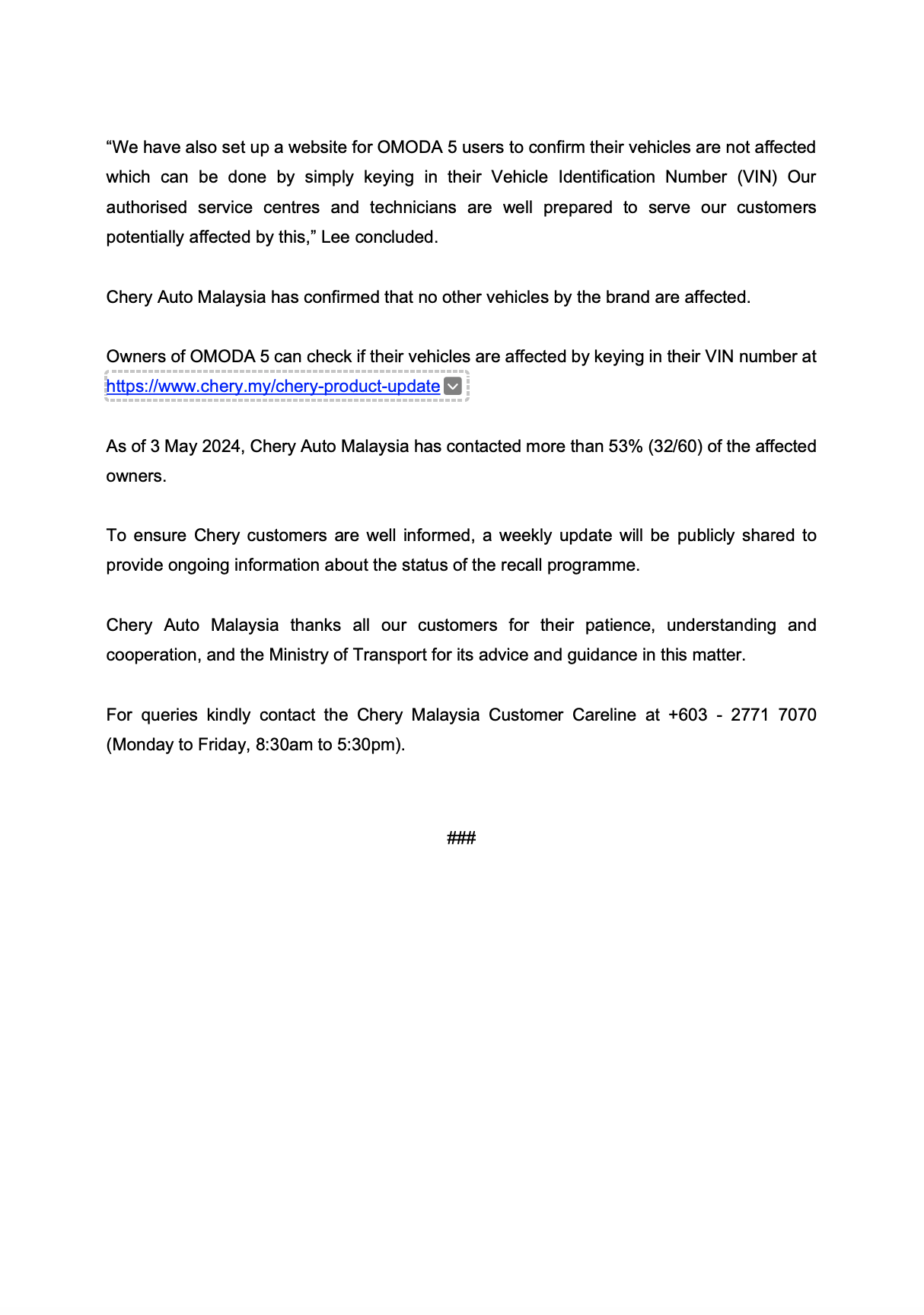 “We have also set up a website for OMODA 5 users to confirm their vehicles are not affected which can be done by simply keying in their Vehicle Identification Number (VIN) Our authorised service centres and technicians are well prepared to serve our customers potentially affected by this,” Lee concluded.

Chery Auto Malaysia has confirmed that no other vehicles by the brand are affected.

Owners of OMODA 5 can check if their vehicles are affected by keying in their VIN number at https://www.chery.my/chery-product-update

As of 3 May 2024, Chery Auto Malaysia has contacted more than 53% (32/60) of the affected owners.

To ensure Chery customers are well informed, a weekly update will be publicly shared to provide ongoing information about the status of the recall programme.

Chery Auto Malaysia thanks all our customers for their patience, understanding and cooperation, and the Ministry of Transport for its advice and guidance in this matter.

For queries kindly contact the Chery Malaysia Customer Careline at +603 - 2771 7070 (Monday to Friday, 8:30am to 5:30pm).

###